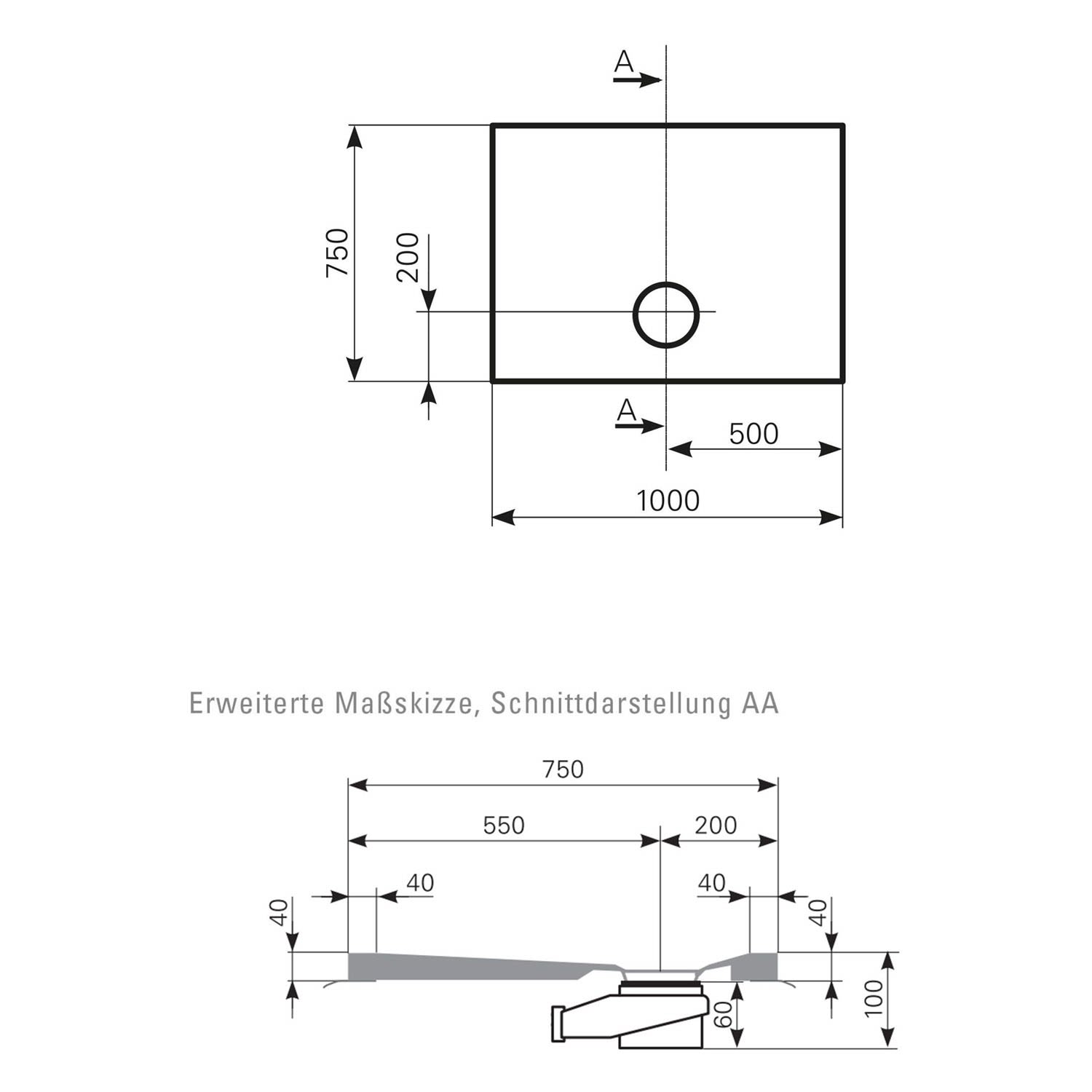 A

750

200

A

500

1000

Erweiterte Maßskizze, Schnittdarstellung AA

750

550

200

40

40

40

40

60

100